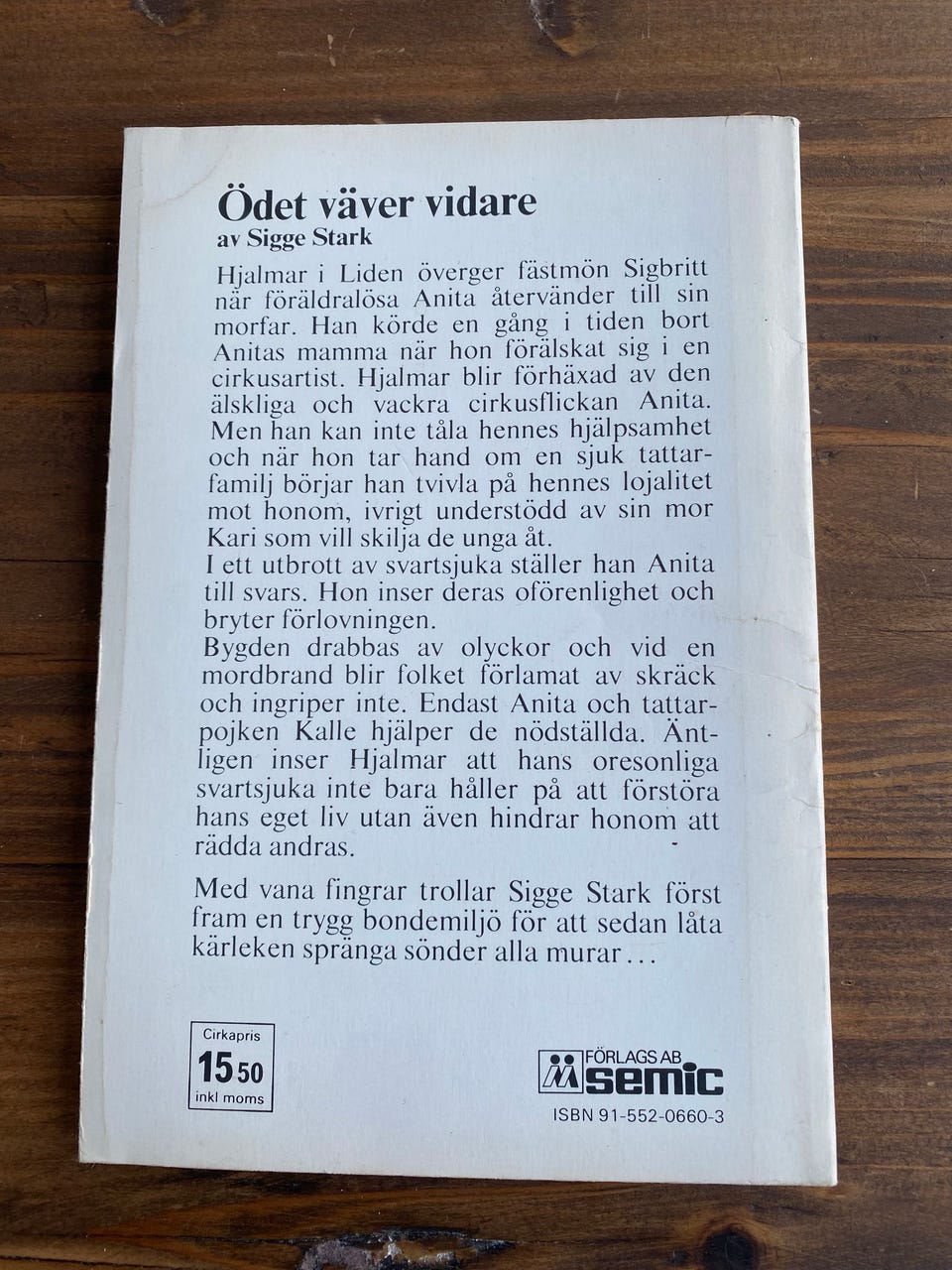 Ödet väver vidare
av Sigge Stark

Hjalmar i Liden överger fästmön Sigbritt när föräldralösa Anita återvänder till sin morfar. Han körde en gång i tiden bort Anitas mamma när hon förälskat sig i en cirkusartist. Hjalmar blir förhäxad av den älskliga och vackra cirkusflickan Anita. Men han kan inte tåla hennes hjälpsamhet och när hon tar hand om en sjuk tattarfamilj börjar han tvivla på hennes lojalitet mot honom, ivrigt understödd av sin mor Kari som vill skilja de unga åt.
I ett utbrott av svartsjuka ställer han Anita till svars. Hon inser deras oförenlighet och bryter förlovningen.
Bygden drabbas av olyckor och vid en mordbrand blir folket förlamat av skräck och ingriper inte. Endast Anita och tattarpojken Kalle hjälper de nödställda. Äntligen inser Hjalmar att hans oresonliga svartsjuka inte bara håller på att förstöra hans eget liv utan även hindrar honom att rädda andras.

Med vana fingrar trollar Sigge Stark först fram en trygg bondemiljö för att sedan låta kärleken spränga sönder alla murar...

Cirkapris
15 50
inkl moms

FÖRLAGS AB
semic
ISBN 91-552-0660-3